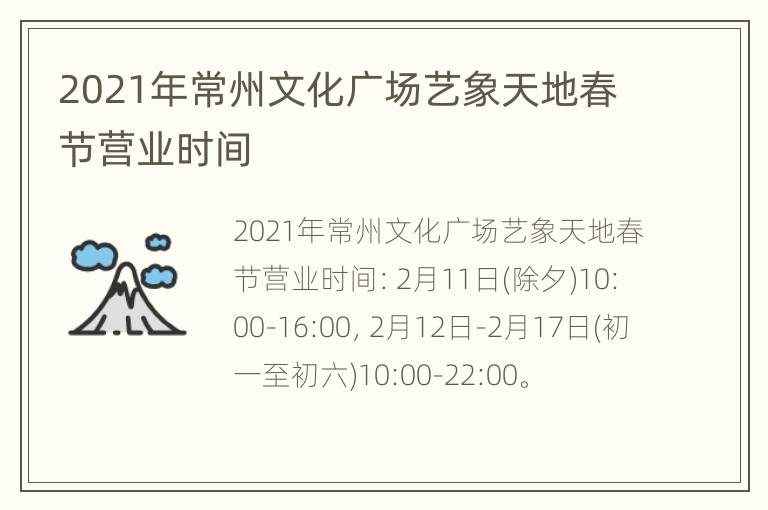 2021年常州文化广场艺象天地春节营业时间

2021年常州文化广场艺象天地春节营业时间: 2月11日(除夕)10:00-16:00, 2月12日-2月17日(初一至初六)10:00-22:00。